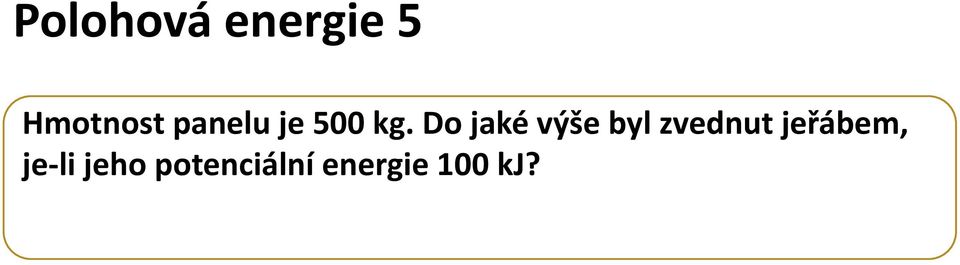 Polohová energie 5

Hmotnost panelu je 500 kg. Do jaké výše byl zvednut jeřábem, je-li jeho potenciální energie 100 kJ?